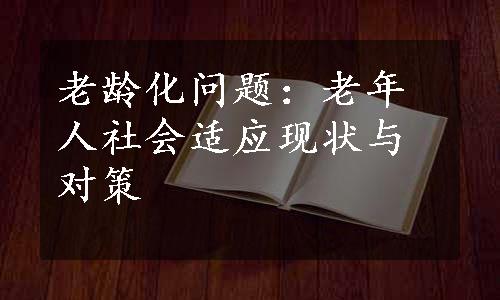 老龄化问题：老年人社会适应现状与对策